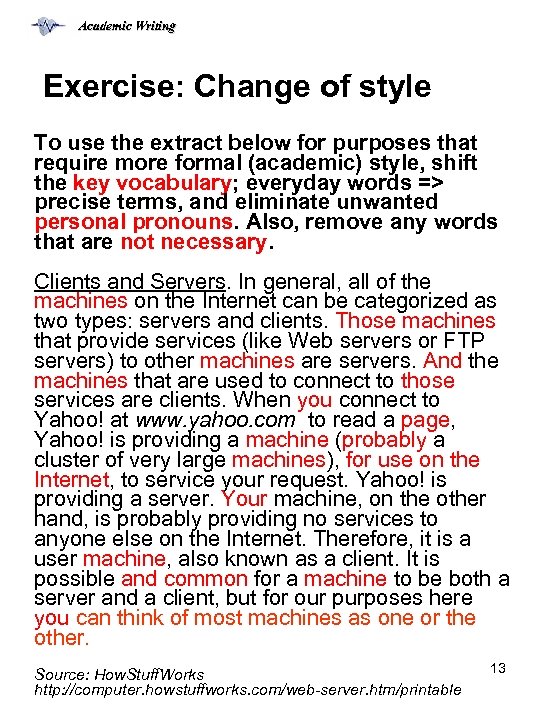 Academic Writing

Exercise: Change of style

To use the extract below for purposes that require more formal (academic) style, shift the key vocabulary; everyday words => precise terms, and eliminate unwanted personal pronouns. Also, remove any words that are not necessary.

Clients and Servers. In general, all of the machines on the Internet can be categorized as two types: servers and clients. Those machines that provide services (like Web servers or FTP servers) to other machines are servers. And the machines that are used to connect to those services are clients. When you connect to Yahoo! at www.yahoo.com to read a page, Yahoo! is providing a machine (probably a cluster of very large machines), for use on the Internet, to service your request. Yahoo! is providing a server. Your machine, on the other hand, is probably providing no services to anyone else on the Internet. Therefore, it is a user machine, also known as a client. It is possible and common for a machine to be both a server and a client, but for our purposes here you can think of most machines as one or the other.

Source: HowStuffWorks
http://computer.howstuffworks.com/web-server.htm/printable

13